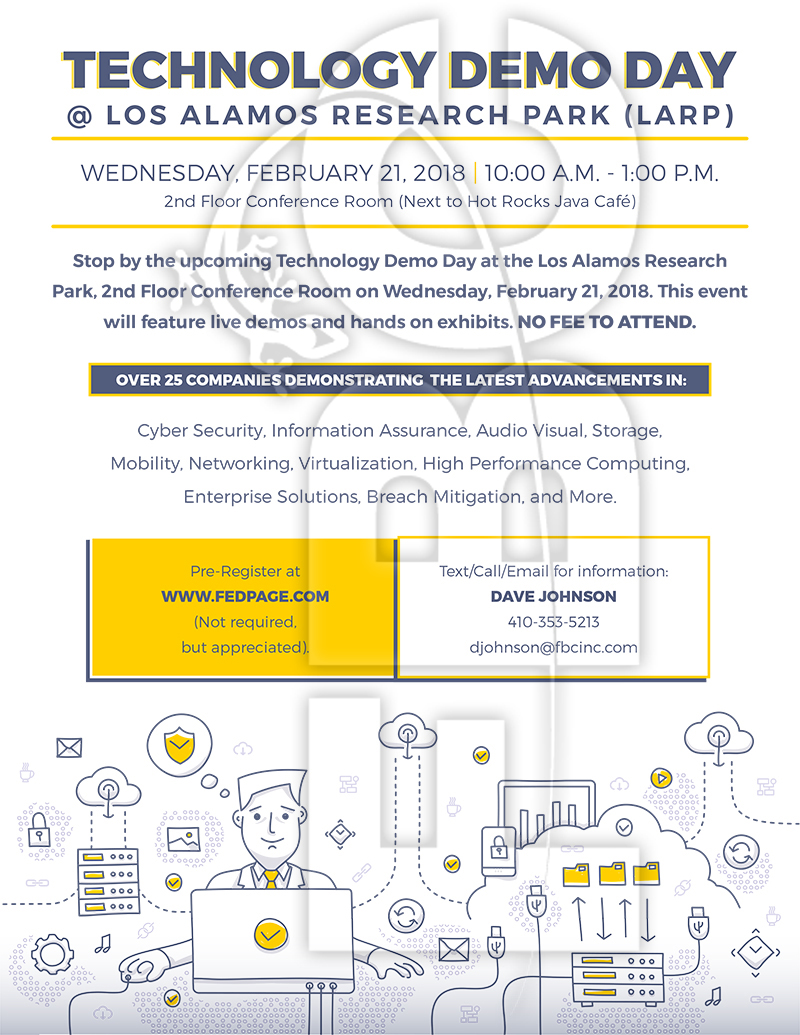 TECHNOLOGY DEMO DAY
@ LOS ALAMOS RESEARCH PARK (LARP)

WEDNESDAY, FEBRUARY 21, 2018 | 10:00 A.M. - 1:00 P.M.
2nd Floor Conference Room (Next to Hot Rocks Java Café)

Stop by the upcoming Technology Demo Day at the Los Alamos Research Park, 2nd Floor Conference Room on Wednesday, February 21, 2018. This event will feature live demos and hands on exhibits. NO FEE TO ATTEND.

OVER 25 COMPANIES DEMONSTRATING THE LATEST ADVANCEMENTS IN:

Cyber Security, Information Assurance, Audio Visual, Storage, Mobility, Networking, Virtualization, High Performance Computing, Enterprise Solutions, Breach Mitigation, and More.

Pre-Register at
WWW.FEDPAGE.COM
(Not required, but appreciated).

Text/Call/Email for information:
DAVE JOHNSON
410-353-5213
djohnson@fbcinc.com